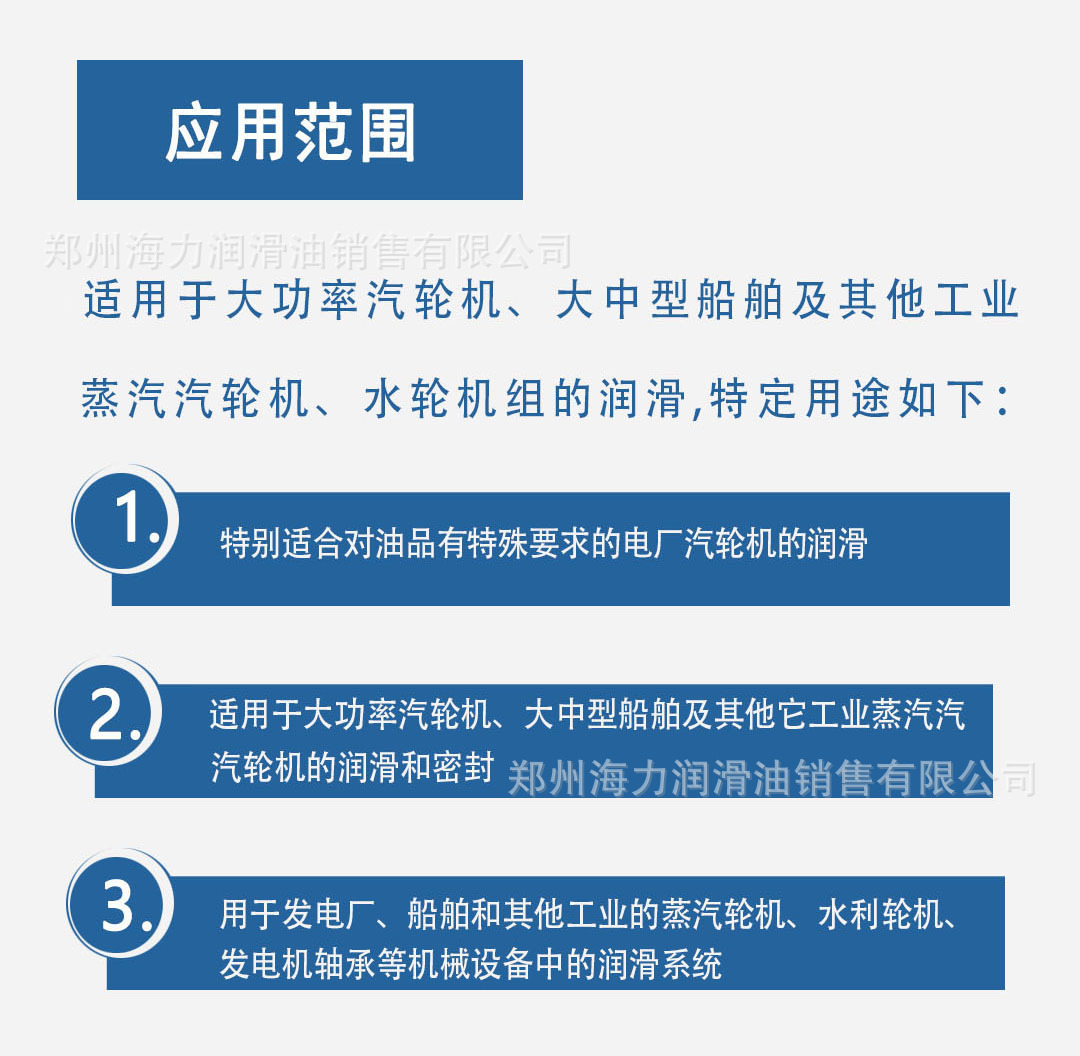 应用范围

郑州海力润滑油销售有限公司

适用于大功率汽轮机、大中型船舶及其他工业蒸汽汽轮机、水轮机组的润滑,特定用途如下:

1. 特别适合对油品有特殊要求的电厂汽轮机的润滑

2. 适用于大功率汽轮机、大中型船舶及其他它工业蒸汽汽汽轮机的润滑和密封

郑州海力润滑油销售有限公司

3. 用于发电厂、船舶和其他工业的蒸汽轮机、水利轮机、发电机轴承等机械设备中的润滑系统